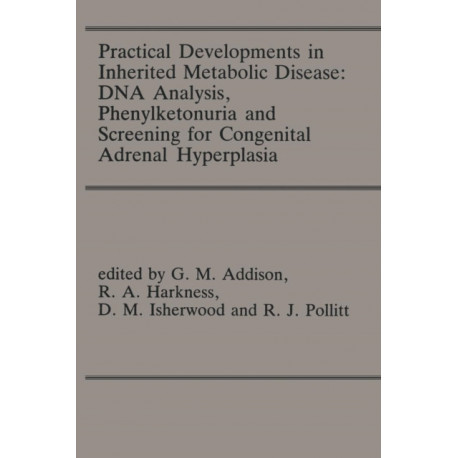 Practical Developments in Inherited Metabolic Disease: DNA Analysis, Phenylketonuria and Screening for Congenital Adrenal Hyperplasia

edited by G. M. Addison, R. A. Harkness, D. M. Isherwood and R. J. Pollitt